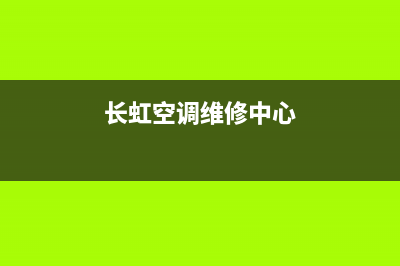 长虹空调维修中心